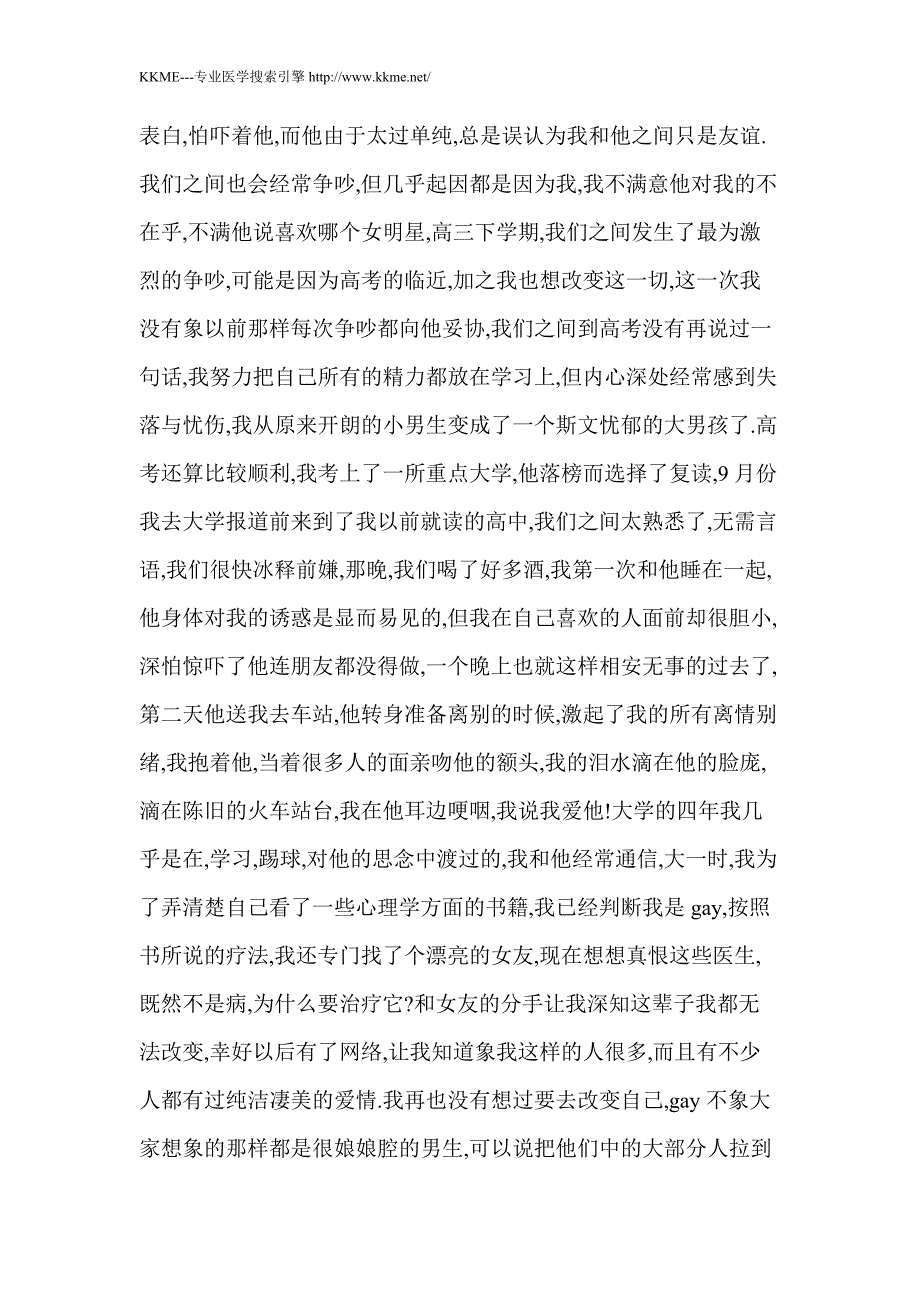 KKME---专业医学搜索引擎 http://www.kkme.net/

表白,怕吓着他,而他由于太过单纯,总是误认为我和他之间只是友谊.我们之间也会经常争吵,但几乎起因都是因为我,我不满意他对我的不在乎,不满他说喜欢哪个女明星,高三下学期,我们之间发生了最为激烈的争吵,可能是因为高考的临近,加之我也想改变这一切,这一次我没有象以前那样每次争吵都向他妥协,我们之间到高考没有再说过一句话,我努力把自己所有的精力都放在学习上,但内心深处经常感到失落与忧伤,我从原来开朗的小男生变成了一个斯文忧郁的大男孩了.高考还算比较顺利,我考上了一所重点大学,他落榜而选择了复读,9 月份我去大学报道前来到了我以前就读的高中,我们之间太熟悉了,无需言语,我们很快冰释前嫌,那晚,我们喝了好多酒,我第一次和他睡在一起,他身体对我的诱惑是显而易见的,但我在自己喜欢的人面前却很胆小,深怕惊吓了他连朋友都没得做,一个晚上也就这样相安无事的过去了,第二天他送我去车站,他转身准备离别的时候,激起了我的所有离情别绪,我抱着他,当着很多人的面亲吻他的额头,我的泪水滴在他的脸庞,滴在陈旧的火车站台,我在他耳边哽咽,我说我爱他!大学的四年我几乎是在,学习,踢球,对他的思念中渡过的,我和他经常通信,大一时,我为了弄清楚自己看了一些心理学方面的书籍,我已经判断我是 gay,按照书所说的疗法,我还专门找了个漂亮的女友,现在想想真恨这些医生,既然不是病,为什么要治疗它?和女友的分手让我深知这辈子我都无法改变,幸好以后有了网络,让我知道象我这样的人很多,而且有不少人都有过纯洁凄美的爱情.我再也没有想过要去改变自己,gay 不象大家想象的那样都是很娘娘腔的男生,可以说把他们中的大部分人拉到